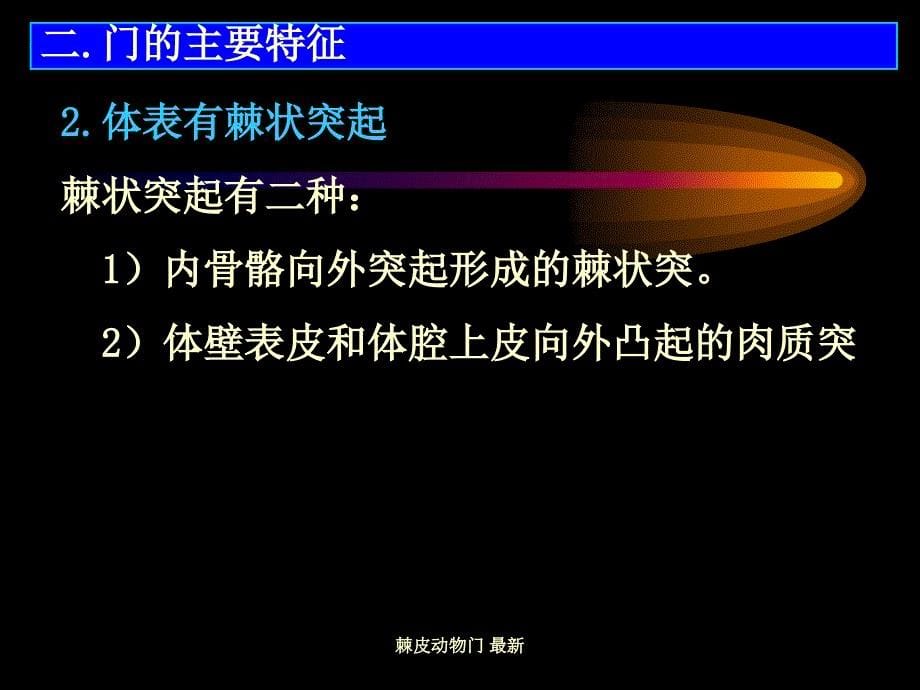 二.门的主要特征

2.体表有棘状突起

棘状突起有二种：

1）内骨骼向外突起形成的棘状突。

2）体壁表皮和体腔上皮向外凸起的肉质突

棘皮动物门 最新